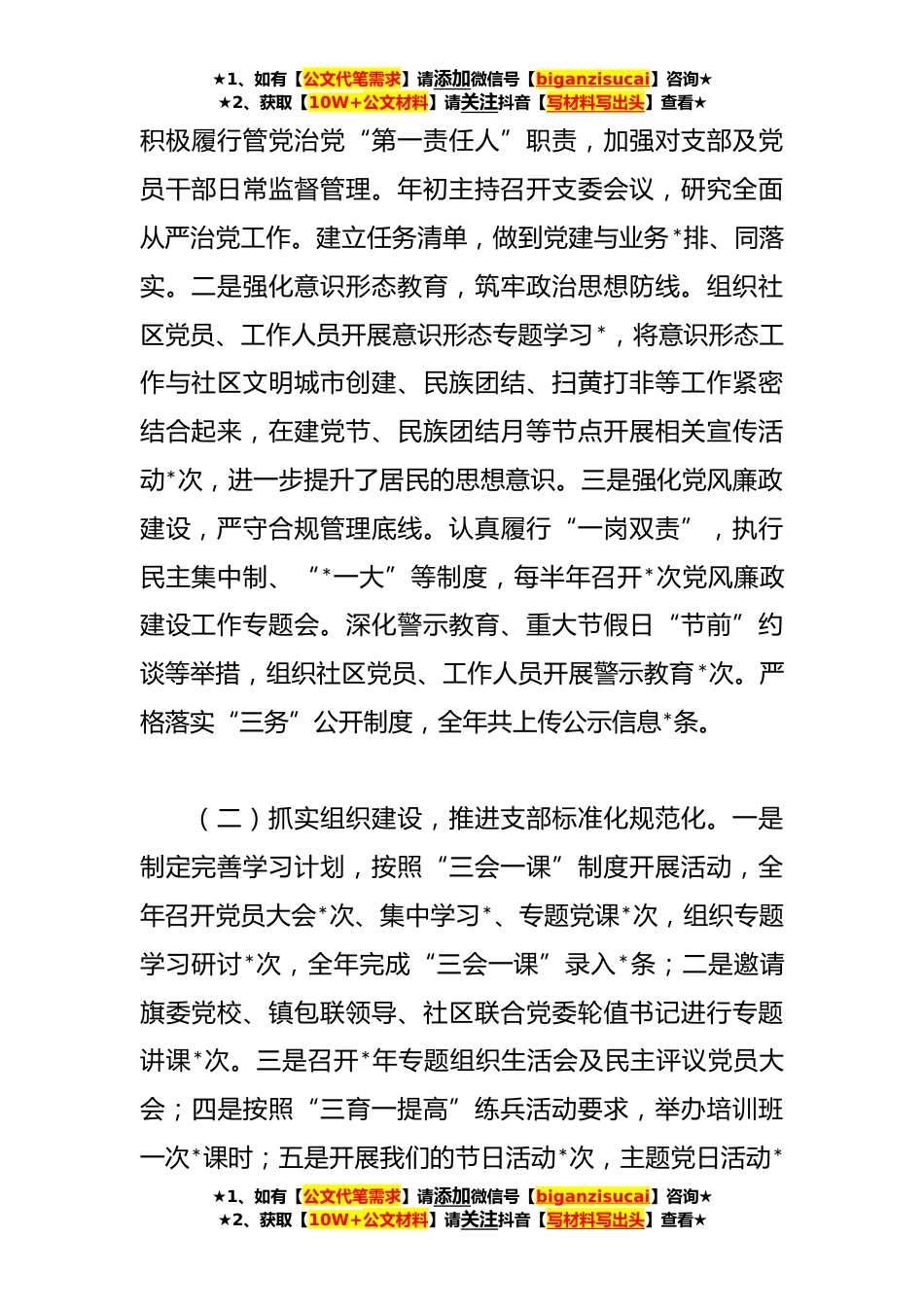 ★1、如有【公文代笔需求】请添加微信号【biganzisucai】咨询★
★2、获取【10W+公文材料】请关注抖音【写材料写出头】查看★

积极履行管党治党“第一责任人”职责，加强对支部及党员干部日常监督管理。年初主持召开支委会议，研究全面从严治党工作。建立任务清单，做到党建与业务*排、同落实。二是强化意识形态教育，筑牢政治思想防线。组织社区党员、工作人员开展意识形态专题学习*，将意识形态工作与社区文明城市创建、民族团结、扫黄打非等工作紧密结合起来，在建党节、民族团结月等节点开展相关宣传活动*次，进一步提升了居民的思想意识。三是强化党风廉政建设，严守合规管理底线。认真履行“一岗双责”，执行民主集中制、“*一大”等制度，每半年召开*次党风廉政建设工作专题会。深化警示教育、重大节假日“节前”约谈等举措，组织社区党员、工作人员开展警示教育*次。严格落实“三务”公开制度，全年共上传公示信息*条。

（二）抓实组织建设，推进支部标准化规范化。一是制定完善学习计划，按照“三会一课”制度开展活动，全年召开党员大会*次、集中学习*、专题党课*次，组织专题学习研讨*次，全年完成“三会一课”录入*条；二是邀请旗委党校、镇包联领导、社区联合党委轮值书记进行专题讲课*次。三是召开*年专题组织生活会及民主评议党员大会；四是按照“三育一提高”练兵活动要求，举办培训班一次*课时；五是开展我们的节日活动*次，主题党日活动*

★1、如有【公文代笔需求】请添加微信号【biganzisucai】咨询★
★2、获取【10W+公文材料】请关注抖音【写材料写出头】查看★